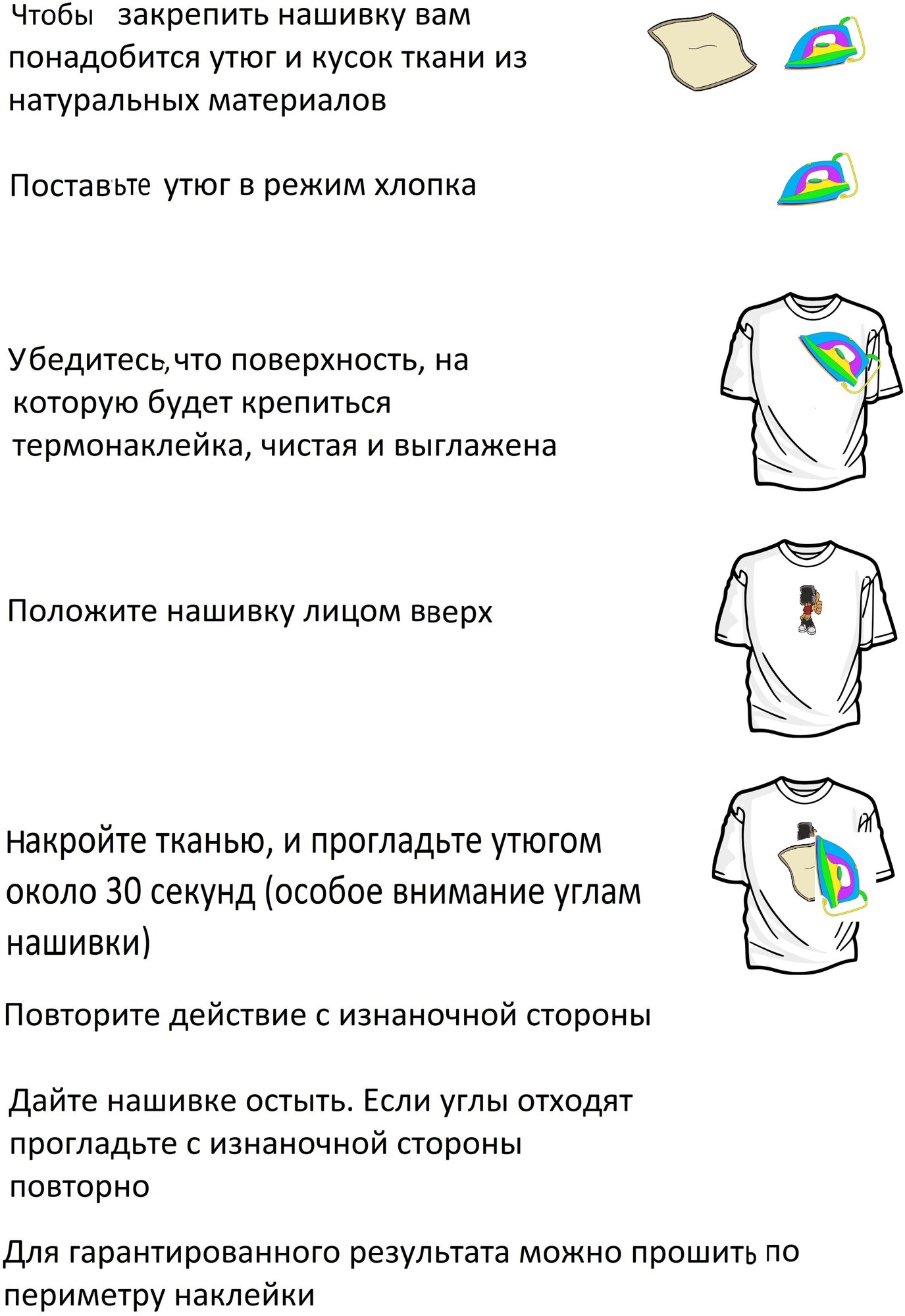 Чтобы закрепить нашивку вам понадобится утюг и кусок ткани из натуральных материалов

Поставьте утюг в режим хлопка

Убедитесь,что поверхность, на которую будет крепиться термонаклейка, чистая и выглажена

Положите нашивку лицом вверх

Накройте тканью, и прогладьте утюгом около 30 секунд (особое внимание углам нашивки)

Повторите действие с изнаночной стороны

Дайте нашивке остыть. Если углы отходят прогладьте с изнаночной стороны повторно

Для гарантированного результата можно прошить по периметру наклейки